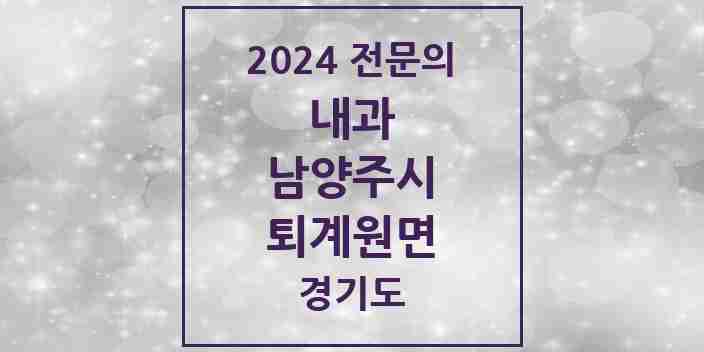 2024 전문의
내과
남양주시
퇴계원면
경기도